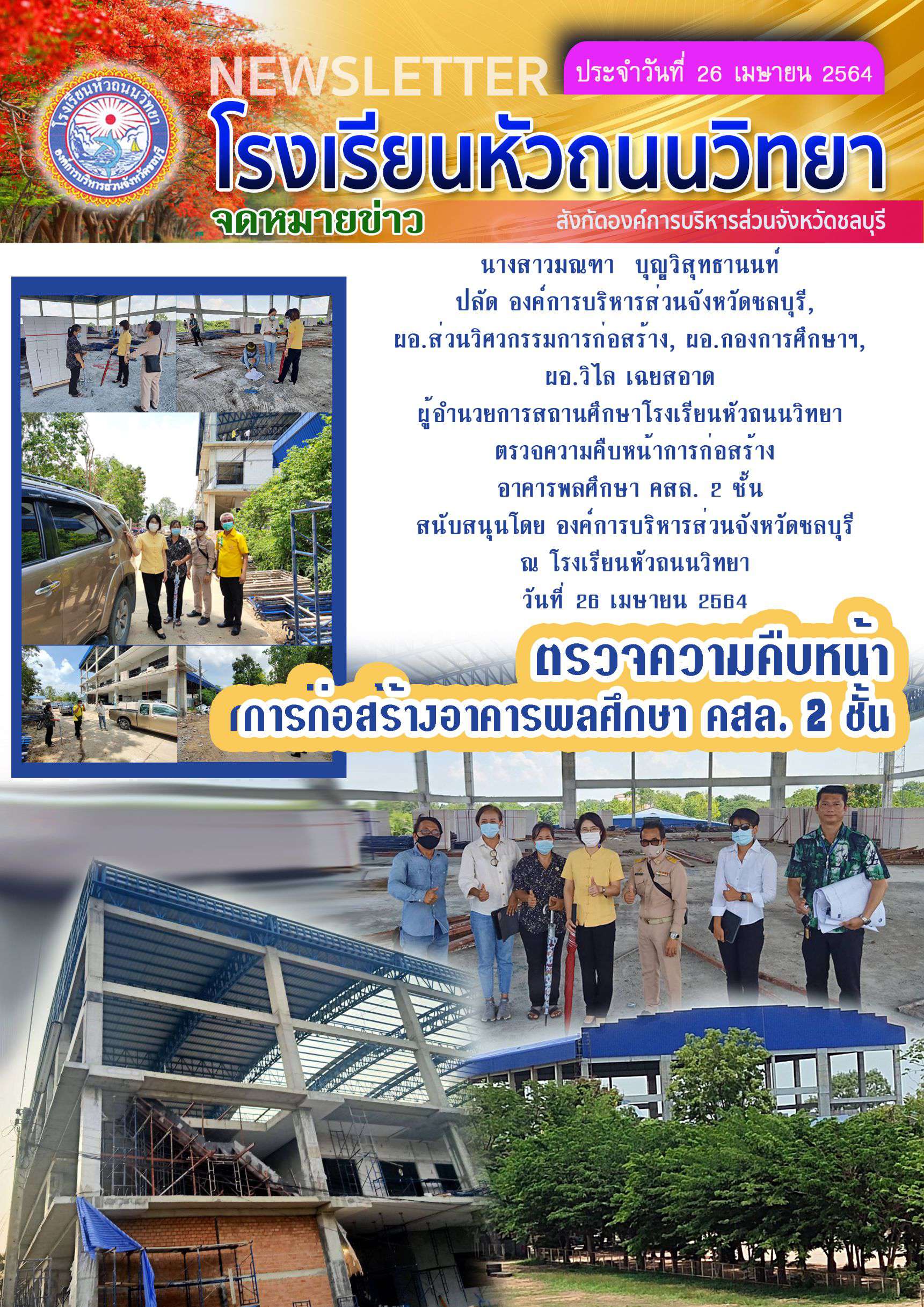 NEWSLETTER

ประจำวันที่ 26 เมษายน 2564

โรงเรียนหัวถนนวิทยา

จดหมายข่าว

สังกัดองค์การบริหารส่วนจังหวัดชลบุรี

นางสาวมณฑา บุญวิสุทธานนท์
ปลัด องค์การบริหารส่วนจังหวัดชลบุรี,
ผอ.ส่วนวิศวกรรมการก่อสร้าง, ผอ.กองการศึกษาฯ,
ผอ.วิไล เฉยสอาด
ผู้อำนวยการสถานศึกษาโรงเรียนหัวถนนวิทยา
ตรวจความคืบหน้าการก่อสร้าง
อาคารพลศึกษา คสล. 2 ชั้น
สนับสนุนโดย องค์การบริหารส่วนจังหวัดชลบุรี
ณ โรงเรียนหัวถนนวิทยา
วันที่ 26 เมษายน 2564

ตรวจความคืบหน้า
การก่อสร้างอาคารพลศึกษา คสล. 2 ชั้น